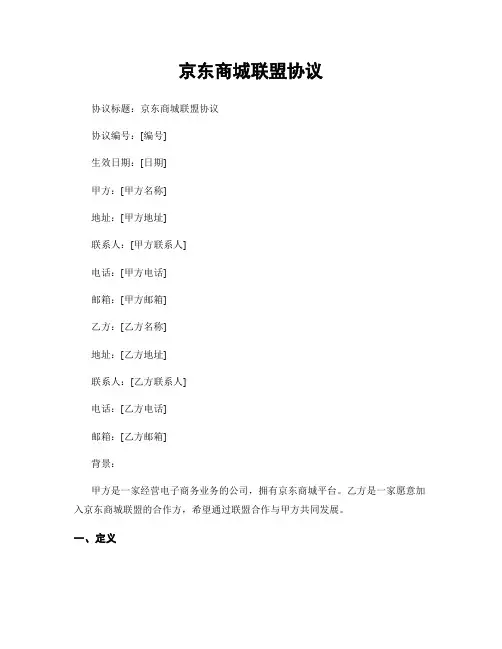 京东商城联盟协议

协议标题：京东商城联盟协议

协议编号：[编号]

生效日期：[日期]

甲方：[甲方名称]

地址：[甲方地址]

联系人：[甲方联系人]

电话：[甲方电话]

邮箱：[甲方邮箱]

乙方：[乙方名称]

地址：[乙方地址]

联系人：[乙方联系人]

电话：[乙方电话]

邮箱：[乙方邮箱]

背景：

甲方是一家经营电子商务业务的公司，拥有京东商城平台。乙方是一家愿意加入京东商城联盟的合作方，希望通过联盟合作与甲方共同发展。

一、定义